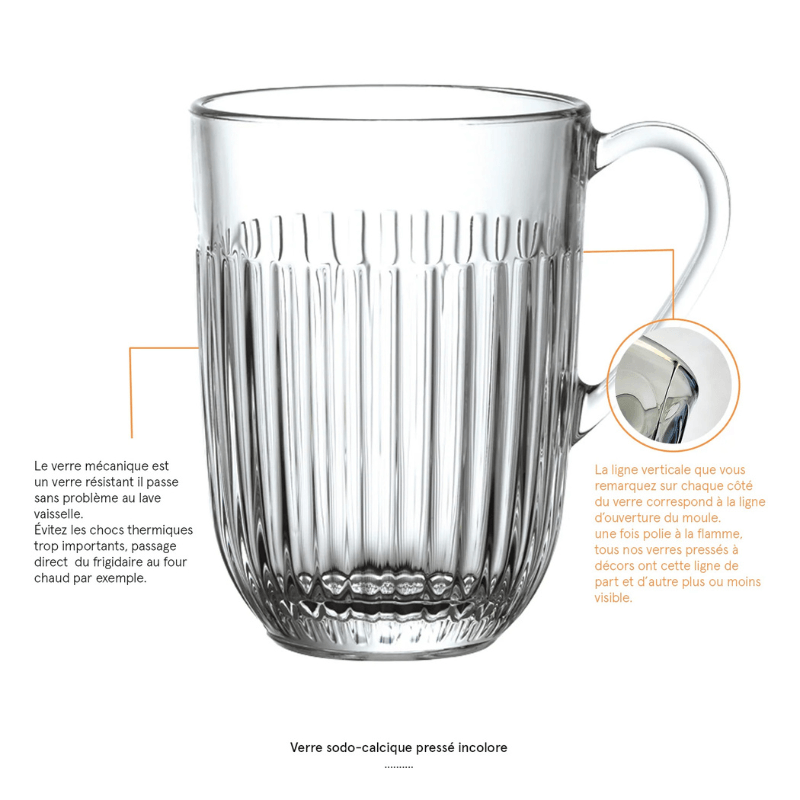 Le verre mécanique est un verre résistant il passe sans problème au lave vaisselle.
Évitez les chocs thermiques trop importants, passage direct du frigidaire au four chaud par exemple.

La ligne verticale que vous remarquez sur chaque côté du verre correspond à la ligne d'ouverture du moule.
une fois polie à la flamme, tous nos verres pressés à décors ont cette ligne de part et d'autre plus ou moins visible.

Verre sodo-calcique pressé incolore